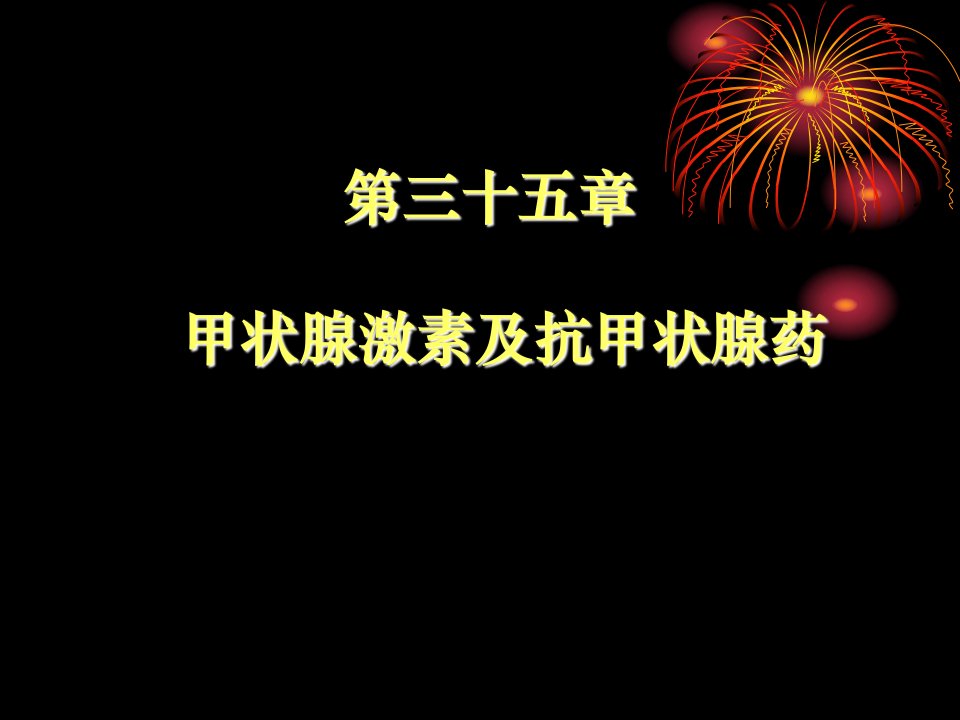 第三十五章

甲状腺激素及抗甲状腺药